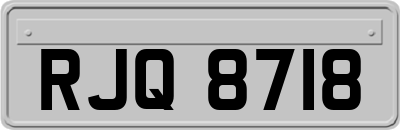 RJQ 8718